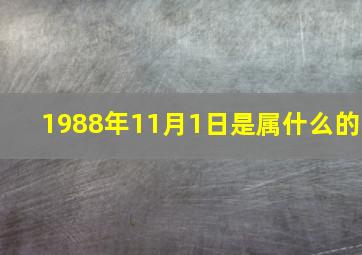 1988年11月1日是属什么的